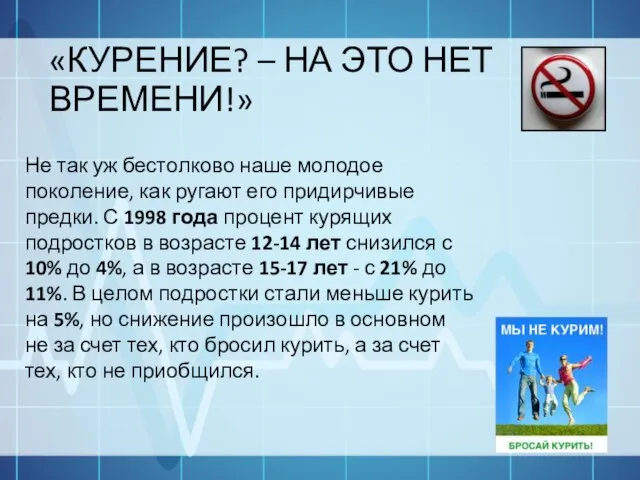 «КУРЕНИЕ? – НА ЭТО НЕТ ВРЕМЕНИ!»

Не так уж бестолково наше молодое поколение, как ругают его придирчивые предки. С 1998 года процент курящих подростков в возрасте 12-14 лет снизился с 10% до 4%, а в возрасте 15-17 лет - с 21% до 11%. В целом подростки стали меньше курить на 5%, но снижение произошло в основном не за счет тех, кто бросил курить, а за счет тех, кто не приобщился.

МЫ НЕ КУРИМ!

БРОСАЙ КУРИТЬ!